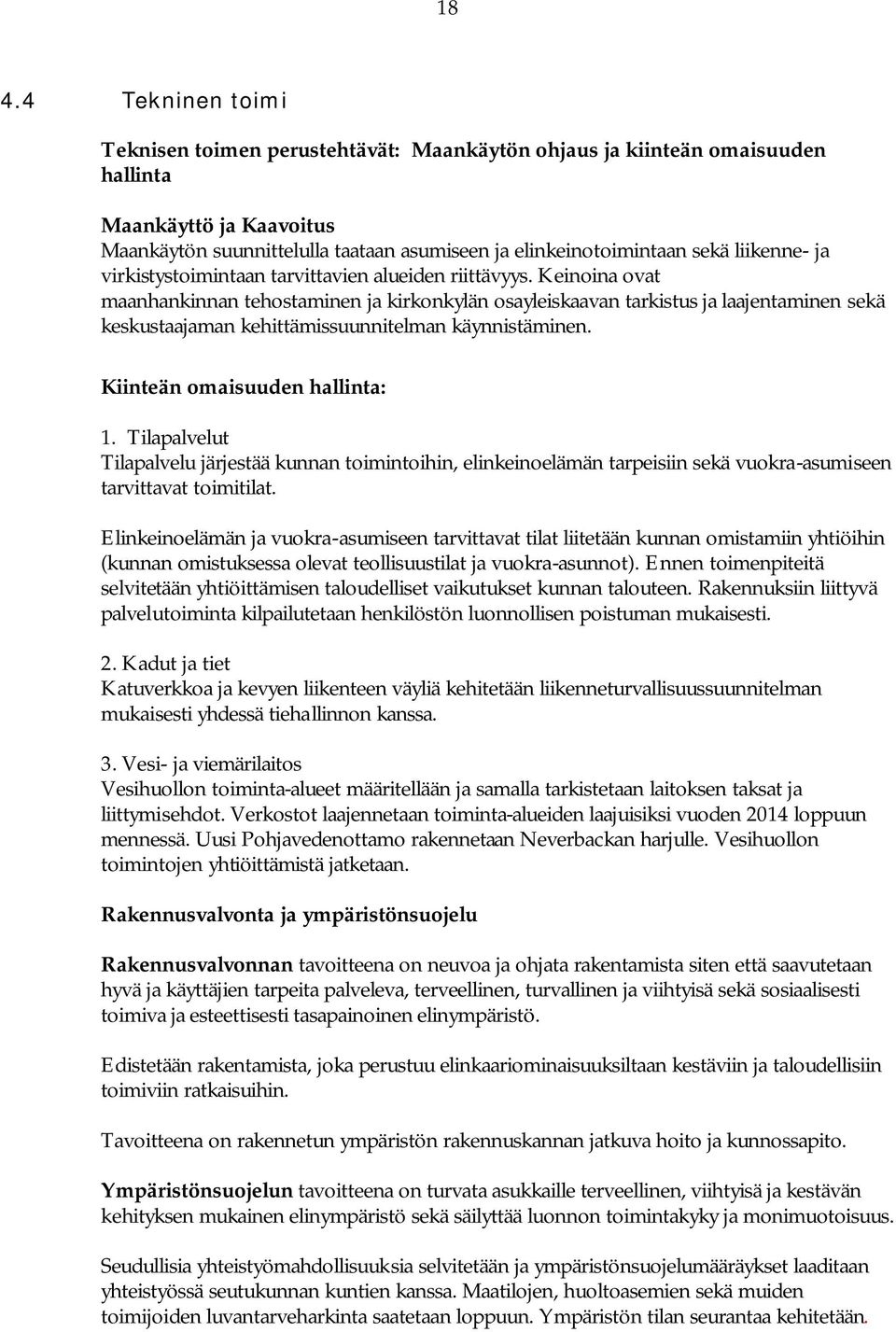 18

4.4 Tekninen toimi

Teknisen toimen perustehtävät: Maankäytön ohjaus ja kiinteän omaisuuden hallinta

Maankäyttö ja Kaavoitus
Maankäytön suunnittelulla taataan asumiseen ja elinkeinotoimintaan sekä liikenne- ja virkistystoimintaan tarvittavien alueiden riittävyys. Keinoina ovat maanhankinnan tehostaminen ja kirkonkylän osayleiskaavan tarkistus ja laajentaminen sekä keskustaajaman kehittämissuunnitelman käynnistäminen.

Kiinteän omaisuuden hallinta:

1. Tilapalvelut
Tilapalvelu järjestää kunnan toimintoihin, elinkeinoelämän tarpeisiin sekä vuokra-asumiseen tarvittavat toimitilat.

Elinkeinoelämän ja vuokra-asumiseen tarvittavat tilat liitetään kunnan omistamiin yhtiöihin (kunnan omistuksessa olevat teollisuustilat ja vuokra-asunnot). Ennen toimenpiteitä selvitetään yhtiöittämisen taloudelliset vaikutukset kunnan talouteen. Rakennuksiin liittyvä palvelutoiminta kilpailutetaan henkilöstön luonnollisen poistuman mukaisesti.

2. Kadut ja tiet
Katuverkkoa ja kevyen liikenteen väyliä kehitetään liikenneturvallisuussuunnitelman mukaisesti yhdessä tiehallinnon kanssa.

3. Vesi- ja viemärilaitos
Vesihuollon toiminta-alueet määritellään ja samalla tarkistetaan laitoksen taksat ja liittymisehdot. Verkostot laajennetaan toiminta-alueiden laajuisiksi vuoden 2014 loppuun mennessä. Uusi Pohjavedenottamo rakennetaan Neverbackan harjulle. Vesihuollon toimintojen yhtiöittämistä jatketaan.

Rakennusvalvonta ja ympäristönsuojelu

Rakennusvalvonnan tavoitteena on neuvoa ja ohjata rakentamista siten että saavutetaan hyvä ja käyttäjien tarpeita palveleva, terveellinen, turvallinen ja viihtyisä sekä sosiaalisesti toimiva ja esteettisesti tasapainoinen elinympäristö.

Edistetään rakentamista, joka perustuu elinkaariominaisuuksiltaan kestäviin ja taloudellisiin toimiviin ratkaisuihin.

Tavoitteena on rakennetun ympäristön rakennuskannan jatkuva hoito ja kunnossapito.

Ympäristönsuojelun tavoitteena on turvata asukkaille terveellinen, viihtyisä ja kestävän kehityksen mukainen elinympäristö sekä säilyttää luonnon toimintakyky ja monimuotoisuus.

Seudullisia yhteistyömahdollisuuksia selvitetään ja ympäristönsuojelumääräykset laaditaan yhteistyössä seutukunnan kuntien kanssa. Maatilojen, huoltoasemien sekä muiden toimijoiden luvantarveharkinta saatetaan loppuun. Ympäristön tilan seurantaa kehitetään.